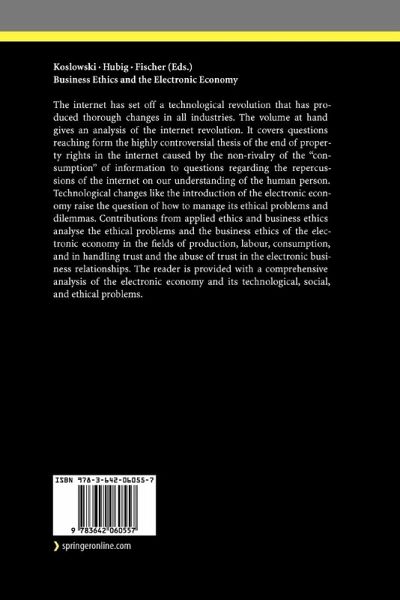 Koslowski · Hubig · Fischer (Eds.)
Business Ethics and the Electronic Economy

The internet has set off a technological revolution that has produced thorough changes in all industries. The volume at hand gives an analysis of the internet revolution. It covers questions reaching form the highly controversial thesis of the end of property rights in the internet caused by the non-rivalry of the "consumption" of information to questions regarding the repercussions of the internet on our understanding of the human person. Technological changes like the introduction of the electronic economy raise the question of how to manage its ethical problems and dilemmas. Contributions from applied ethics and business ethics analyse the ethical problems and the business ethics of the electronic economy in the fields of production, labour, consumption, and in handling trust and the abuse of trust in the electronic business relationships. The reader is provided with a comprehensive analysis of the electronic economy and its technological, social, and ethical problems.

ISBN 978-3-642-06055-7

9 783642 060557

springeronline.com